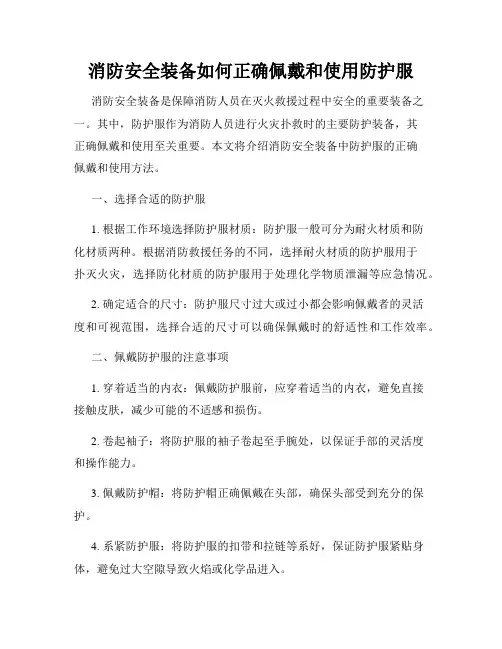 消防安全装备如何正确佩戴和使用防护服

消防安全装备是保障消防人员在灭火救援过程中安全的重要装备之一。其中，防护服作为消防人员进行火灾扑救时的主要防护装备，其正确佩戴和使用至关重要。本文将介绍消防安全装备中防护服的正确佩戴和使用方法。

一、选择合适的防护服

1. 根据工作环境选择防护服材质：防护服一般可分为耐火材质和防化材质两种。根据消防救援任务的不同，选择耐火材质的防护服用于扑灭火灾，选择防化材质的防护服用于处理化学物质泄漏等应急情况。

2. 确定适合的尺寸：防护服尺寸过大或过小都会影响佩戴者的灵活度和可视范围，选择合适的尺寸可以确保佩戴时的舒适性和工作效率。

二、佩戴防护服的注意事项

1. 穿着适当的内衣：佩戴防护服前，应穿着适当的内衣，避免直接接触皮肤，减少可能的不适感和损伤。

2. 卷起袖子：将防护服的袖子卷起至手腕处，以保证手部的灵活度和操作能力。

3. 佩戴防护帽：将防护帽正确佩戴在头部，确保头部受到充分的保护。

4. 系紧防护服：将防护服的扣带和拉链等系好，保证防护服紧贴身体，避免过大空隙导致火焰或化学品进入。